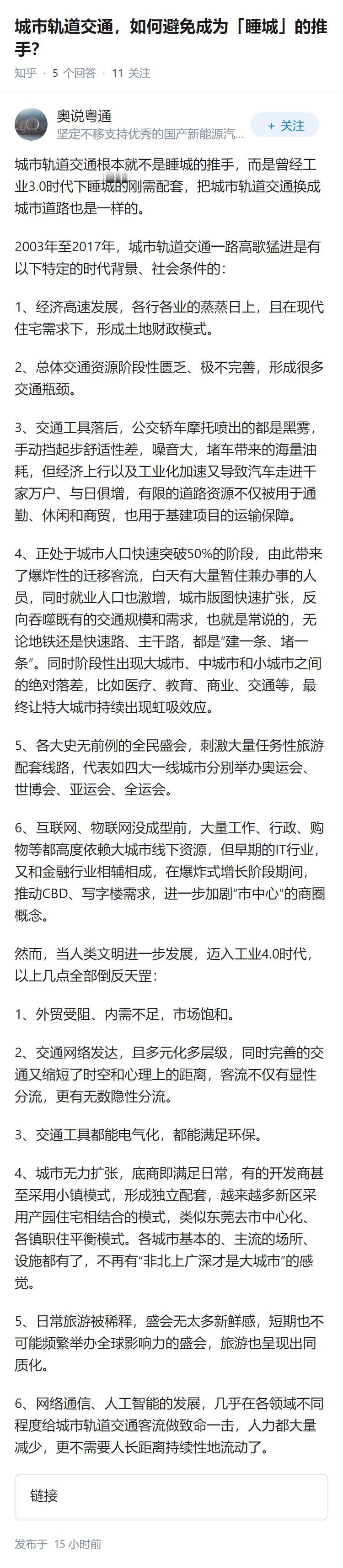 城市轨道交通，如何避免成为「睡城」的推手?

知乎 · 5 个回答 · 11 关注

奥说粤通
坚定不移支持优秀的国产新能源汽...

+ 关注

城市轨道交通根本就不是睡城的推手，而是曾经工业3.0时代下睡城的刚需配套，把城市轨道交通换成城市道路也是一样的。

2003年至2017年，城市轨道交通一路高歌猛进是有以下特定的时代背景、社会条件的：

1、经济高速发展，各行各业的蒸蒸日上，且在现代住宅需求下，形成土地财政模式。

2、总体交通资源阶段性匮乏、极不完善，形成很多交通瓶颈。

3、交通工具落后，公交轿车摩托喷出的都是黑雾，手动挡起步舒适性差，噪音大，堵车带来的海量油耗，但经济上行以及工业化加速又导致汽车走进千家万户、与日俱增，有限的道路资源不仅被用于通勤、休闲和商贸，也用于基建项目的运输保障。

4、正处于城市人口快速突破50%的阶段，由此带来了爆炸性的迁移客流，白天有大量暂住兼办事的人员，同时就业人口也激增，城市版图快速扩张，反向吞噬既有的交通规模和需求，也就是常说的，无论地铁还是快速路、主干路，都是“建一条、堵一条”。同时阶段性出现大城市、中城市和小城市之间的绝对落差，比如医疗、教育、商业、交通等，最终让特大城市持续出现虹吸效应。

5、各大史无前例的全民盛会，刺激大量任务性旅游配套线路，代表如四大一线城市分别举办奥运会、世博会、亚运会、全运会。

6、互联网、物联网没成型前，大量工作、行政、购物等都高度依赖大城市线下资源，但早期的IT行业，又和金融行业相辅相成，在爆炸式增长阶段期间，推动CBD、写字楼需求，进一步加剧“市中心”的商圈概念。

然而，当人类文明进一步发展，迈入工业4.0时代，以上几点全部倒反天罡：

1、外贸受阻、内需不足，市场饱和。

2、交通网络发达，且多元化多层级，同时完善的交通又缩短了时空和心理上的距离，客流不仅有显性分流，更有无数隐性分流。

3、交通工具都能电气化，都能满足环保。

4、城市无力扩张，底商即满足日常，有的开发商甚至采用小镇模式，形成独立配套，越来越多新区采用产园住宅相结合的模式，类似东莞去市中心化、各镇职住平衡模式。各城市基本的、主流的场所、设施都有了，不再有“非北上广深才是大城市”的感觉。

5、日常旅游被稀释，盛会无太多新鲜感，短期也不可能频繁举办全球影响力的盛会，旅游也呈现出同质化。

6、网络通信、人工智能的发展，几乎在各领域不同程度给城市轨道交通客流做致命一击，人力都大量减少，更不需要人长距离持续性地流动了。

链接

发布于 15 小时前